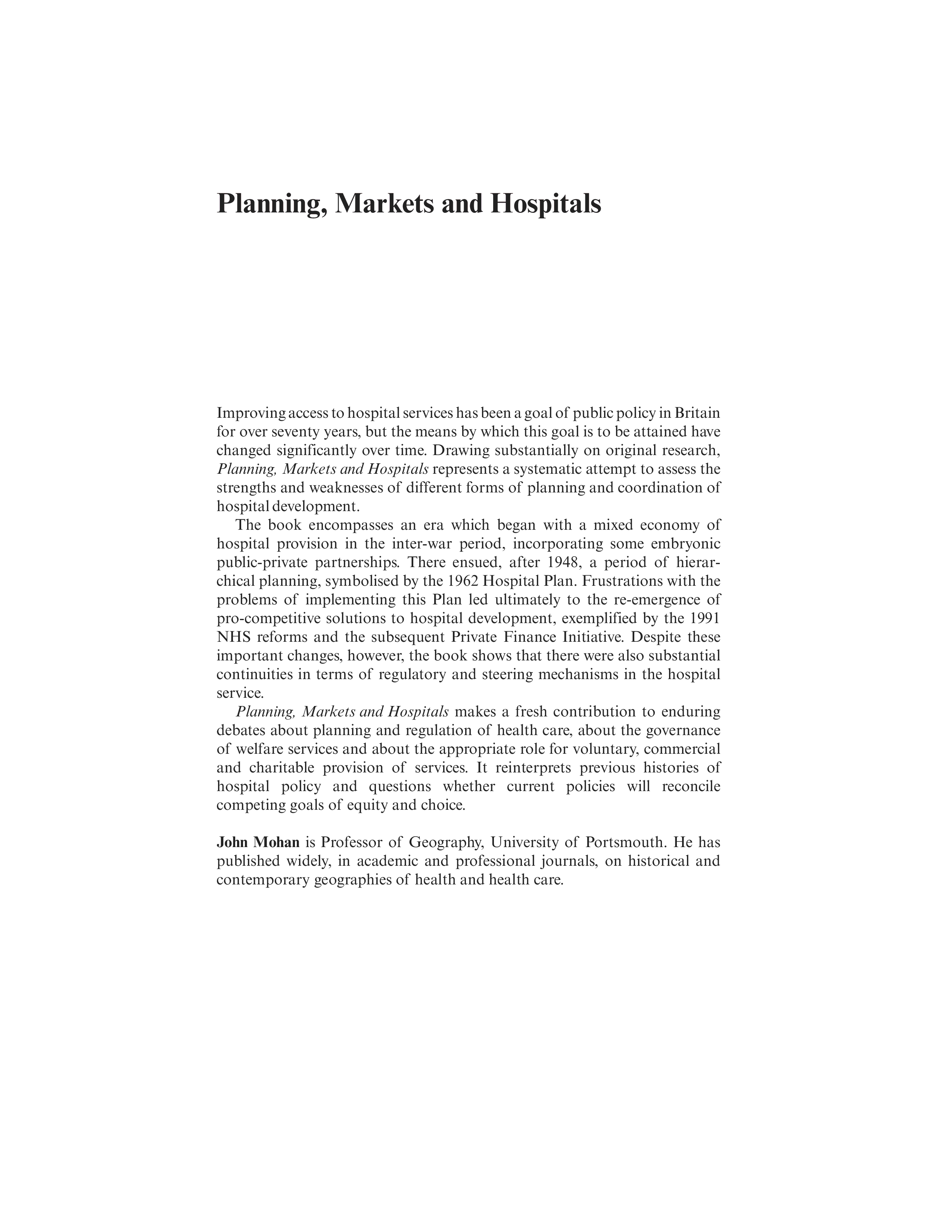 Planning, Markets and Hospitals

Improving access to hospital services has been a goal of public policy in Britain for over seventy years, but the means by which this goal is to be attained have changed significantly over time. Drawing substantially on original research, Planning, Markets and Hospitals represents a systematic attempt to assess the strengths and weaknesses of different forms of planning and coordination of hospital development.

The book encompasses an era which began with a mixed economy of hospital provision in the inter-war period, incorporating some embryonic public-private partnerships. There ensued, after 1948, a period of hierarchical planning, symbolised by the 1962 Hospital Plan. Frustrations with the problems of implementing this Plan led ultimately to the re-emergence of pro-competitive solutions to hospital development, exemplified by the 1991 NHS reforms and the subsequent Private Finance Initiative. Despite these important changes, however, the book shows that there were also substantial continuities in terms of regulatory and steering mechanisms in the hospital service.

Planning, Markets and Hospitals makes a fresh contribution to enduring debates about planning and regulation of health care, about the governance of welfare services and about the appropriate role for voluntary, commercial and charitable provision of services. It reinterprets previous histories of hospital policy and questions whether current policies will reconcile competing goals of equity and choice.

John Mohan is Professor of Geography, University of Portsmouth. He has published widely, in academic and professional journals, on historical and contemporary geographies of health and health care.